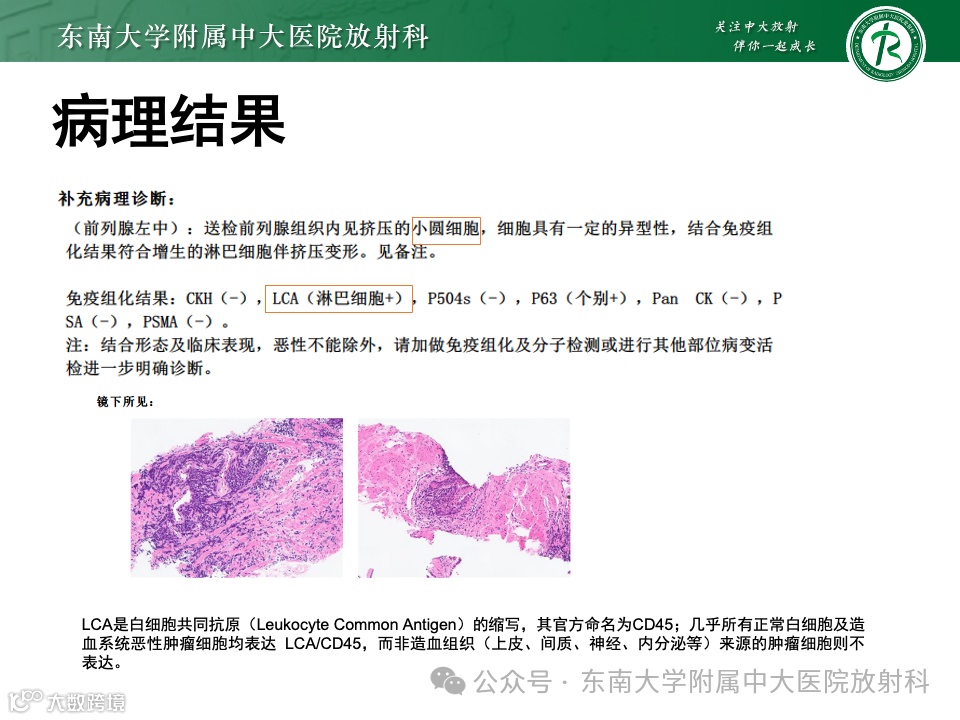 东南大学附属中大医院放射科

关注中大放射
伴你一起成长

病理结果

补充病理诊断：

（前列腺左中）：送检前列腺组织内见挤压的小圆细胞，细胞具有一定的异型性，结合免疫组化结果符合增生的淋巴细胞伴挤压变形。见备注。

免疫组化结果：CKH（-），LCA（淋巴细胞+），P504s（-），P63（个别+），Pan CK（-），PSA（-），PSMA（-）。
注：结合形态及临床表现，恶性不能除外，请加做免疫组化及分子检测或进行其他部位病变活检进一步明确诊断。

镜下所见：

LCA是白细胞共同抗原（Leukocyte Common Antigen）的缩写，其官方命名为CD45；几乎所有正常白细胞及造血系统恶性肿瘤细胞均表达 LCA/CD45，而非造血组织（上皮、间质、神经、内分泌等）来源的肿瘤细胞则不表达。

公众号 · 东南大学附属中大医院放射科

大数跨境